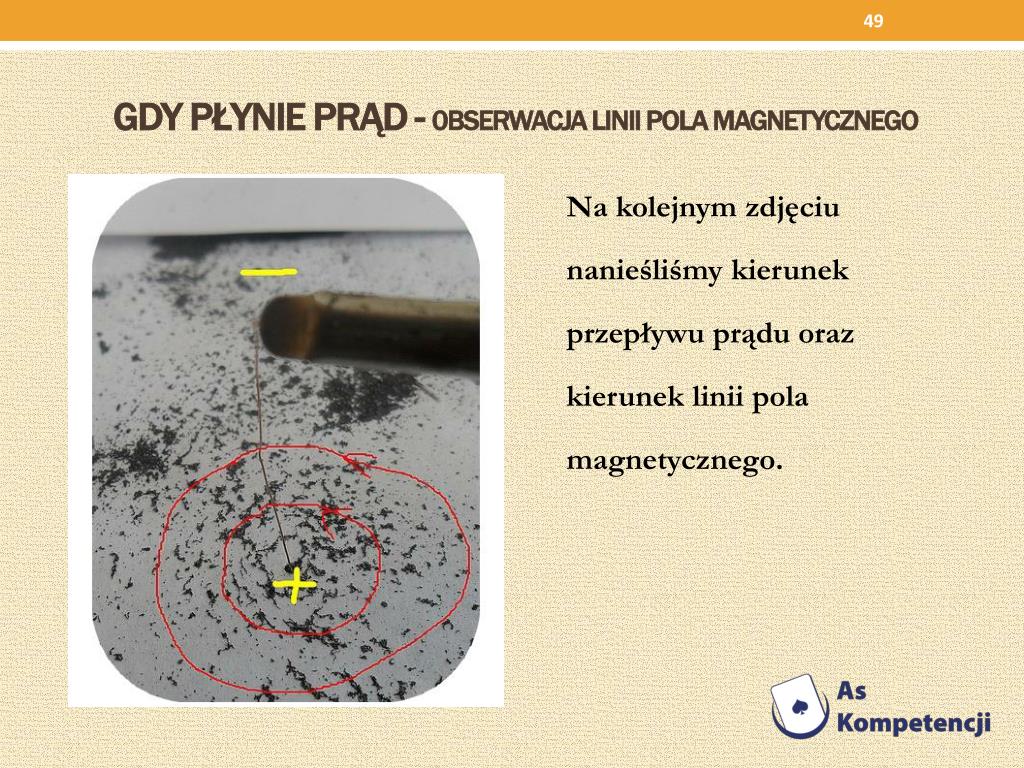 49

GDY PŁYNIE PRĄD - OBSERWACJA LINII POLA MAGNETYCZNEGO

—

+

Na kolejnym zdjęciu nanieśliśmy kierunek przepływu prądu oraz kierunek linii pola magnetycznego.

As Kompetencji